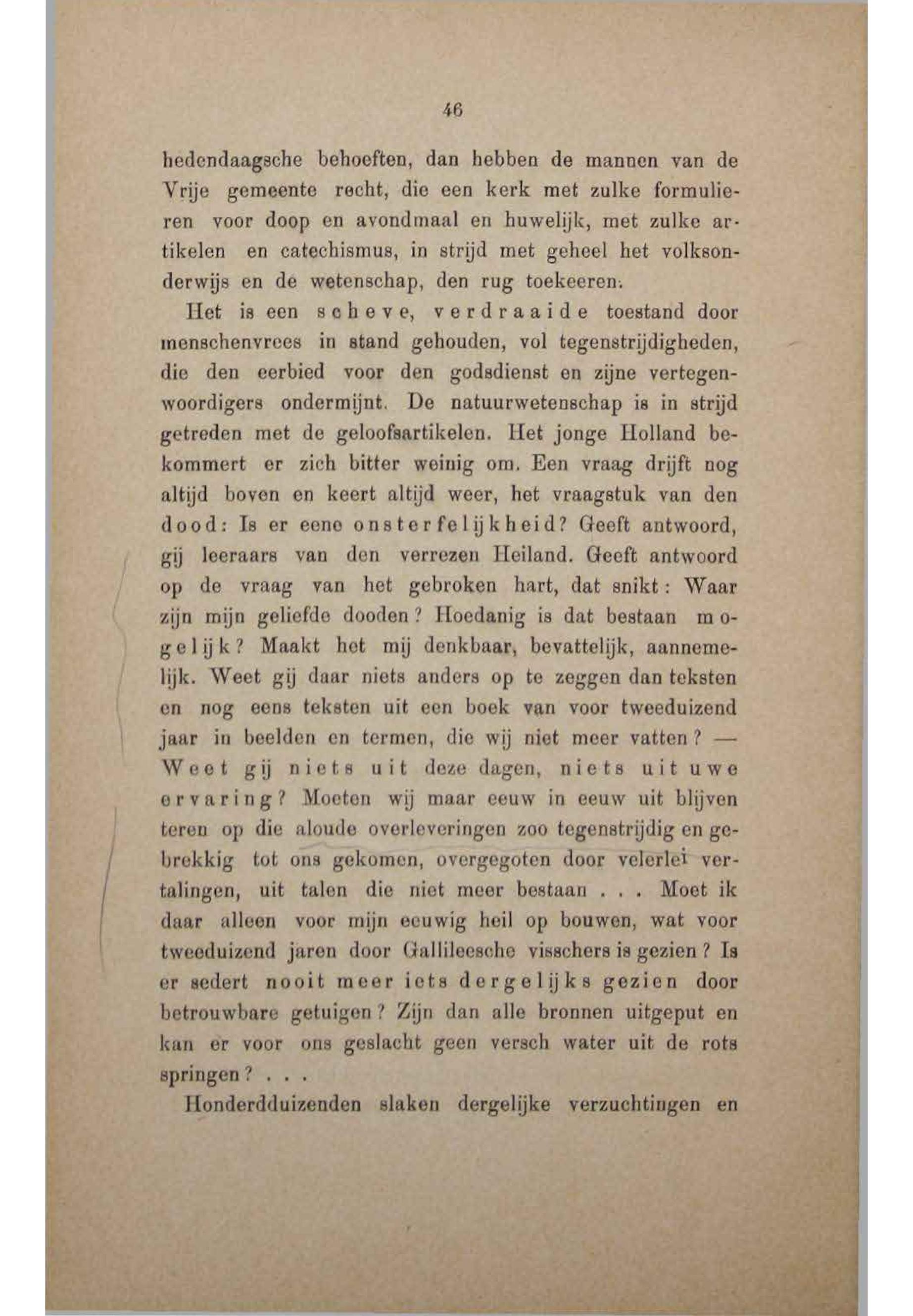 46

hedendaagsche behoeften, dan hebben de mannen van de Vrije gemeente recht, die een kerk met zulke formulieren voor doop en avondmaal en huwelijk, met zulke artikelen en catechismus, in strijd met geheel het volksonderwijs en de wetenschap, den rug toekeeren.

Het is een scheve, verdraaide toestand door menschenvrees in stand gehouden, vol tegenstrijdigheden, die den eerbied voor den godsdienst en zijne vertegenwoordigers ondermijnt. De natuurwetenschap is in strijd getreden met de geloofsartikelen. Het jonge Holland bekommert er zich bitter weinig om. Een vraag drijft nog altijd boven en keert altijd weer, het vraagstuk van den dood: Is er eene onsterfelijkheid? Geeft antwoord, gij leeraars van den verrezen Heiland. Geeft antwoord op de vraag van het gebroken hart, dat snikt: Waar zijn mijn geliefde dooden? Hoedanig is dat bestaan mogelijk? Maakt het mij denkbaar, bevattelijk, aannemelijk. Weet gij daar niets anders op te zeggen dan teksten en nog eens teksten uit een boek van voor tweeduizend jaar in beelden en termen, die wij niet meer vatten? — Weet gij niets uit deze dagen, niets uit uwe ervaring? Moeten wij maar eeuw in eeuw uit blijven teren op die aloude overleveringen zoo tegenstrijdig en gebrekkig tot ons gekomen, overgegoten door velerlei vertalingen, uit talen die niet meer bestaan . . . Moet ik daar alleen voor mijn eeuwig heil op bouwen, wat voor tweeduizend jaren door Gallileesche visschers is gezien? Is er sedert nooit meer iets dergelijks gezien door betrouwbare getuigen? Zijn dan alle bronnen uitgeput en kan er voor ons geslacht geen versch water uit de rots springen? . . .

Honderdduizenden slaken dergelijke verzuchtingen en